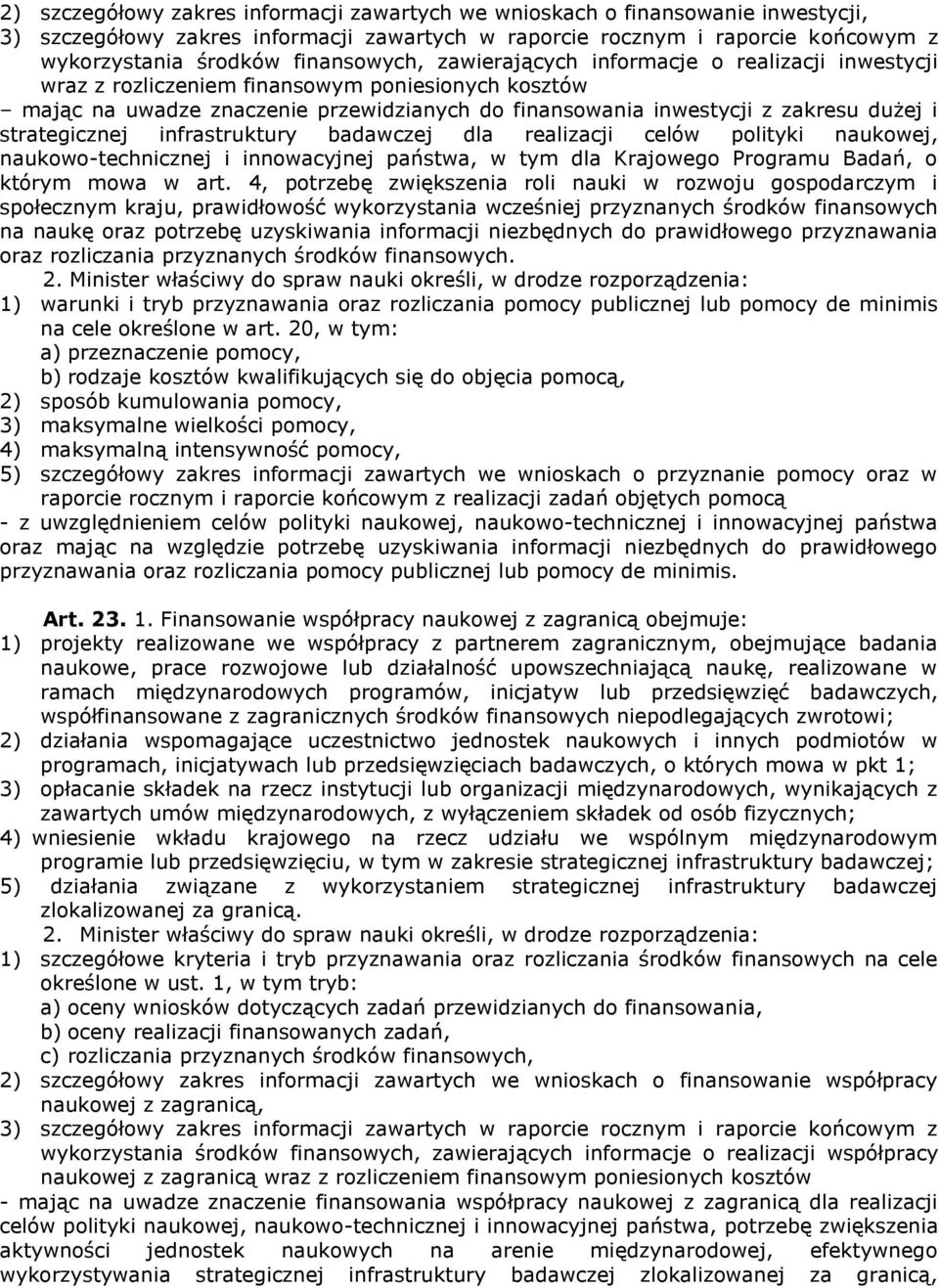 2) szczegółowy zakres informacji zawartych we wnioskach o finansowanie inwestycji,
3) szczegółowy zakres informacji zawartych w raporcie rocznym i raporcie końcowym z wykorzystania środków finansowych, zawierających informacje o realizacji inwestycji wraz z rozliczeniem finansowym poniesionych kosztów

– mając na uwadze znaczenie przewidzianych do finansowania inwestycji z zakresu dużej i strategicznej infrastruktury badawczej dla realizacji celów polityki naukowej, naukowo-technicznej i innowacyjnej państwa, w tym dla Krajowego Programu Badań, o którym mowa w art. 4, potrzebę zwiększenia roli nauki w rozwoju gospodarczym i społecznym kraju, prawidłowość wykorzystania wcześniej przyznanych środków finansowych na naukę oraz potrzebę uzyskiwania informacji niezbędnych do prawidłowego przyznawania oraz rozliczania przyznanych środków finansowych.

2. Minister właściwy do spraw nauki określi, w drodze rozporządzenia:
1) warunki i tryb przyznawania oraz rozliczania pomocy publicznej lub pomocy de minimis na cele określone w art. 20, w tym:
a) przeznaczenie pomocy,
b) rodzaje kosztów kwalifikujących się do objęcia pomocą,
2) sposób kumulowania pomocy,
3) maksymalne wielkości pomocy,
4) maksymalną intensywność pomocy,
5) szczegółowy zakres informacji zawartych we wnioskach o przyznanie pomocy oraz w raporcie rocznym i raporcie końcowym z realizacji zadań objętych pomocą

- z uwzględnieniem celów polityki naukowej, naukowo-technicznej i innowacyjnej państwa oraz mając na względzie potrzebę uzyskiwania informacji niezbędnych do prawidłowego przyznawania oraz rozliczania pomocy publicznej lub pomocy de minimis.

Art. 23. 1. Finansowanie współpracy naukowej z zagranicą obejmuje:
1) projekty realizowane we współpracy z partnerem zagranicznym, obejmujące badania naukowe, prace rozwojowe lub działalność upowszechniającą naukę, realizowane w ramach międzynarodowych programów, inicjatyw lub przedsięwzięć badawczych, współfinansowane z zagranicznych środków finansowych niepodlegających zwrotowi;
2) działania wspomagające uczestnictwo jednostek naukowych i innych podmiotów w programach, inicjatywach lub przedsięwzięciach badawczych, o których mowa w pkt 1;
3) opłacanie składek na rzecz instytucji lub organizacji międzynarodowych, wynikających z zawartych umów międzynarodowych, z wyłączeniem składek od osób fizycznych;
4) wniesienie wkładu krajowego na rzecz udziału we wspólnym międzynarodowym programie lub przedsięwzięciu, w tym w zakresie strategicznej infrastruktury badawczej;
5) działania związane z wykorzystaniem strategicznej infrastruktury badawczej zlokalizowanej za granicą.

2. Minister właściwy do spraw nauki określi, w drodze rozporządzenia:
1) szczegółowe kryteria i tryb przyznawania oraz rozliczania środków finansowych na cele określone w ust. 1, w tym tryb:
a) oceny wniosków dotyczących zadań przewidzianych do finansowania,
b) oceny realizacji finansowanych zadań,
c) rozliczania przyznanych środków finansowych,
2) szczegółowy zakres informacji zawartych we wnioskach o finansowanie współpracy naukowej z zagranicą,
3) szczegółowy zakres informacji zawartych w raporcie rocznym i raporcie końcowym z wykorzystania środków finansowych, zawierających informacje o realizacji współpracy naukowej z zagranicą wraz z rozliczeniem finansowym poniesionych kosztów

- mając na uwadze znaczenie finansowania współpracy naukowej z zagranicą dla realizacji celów polityki naukowej, naukowo-technicznej i innowacyjnej państwa, potrzebę zwiększenia aktywności jednostek naukowych na arenie międzynarodowej, efektywnego wykorzystywania strategicznej infrastruktury badawczej zlokalizowanej za granicą,